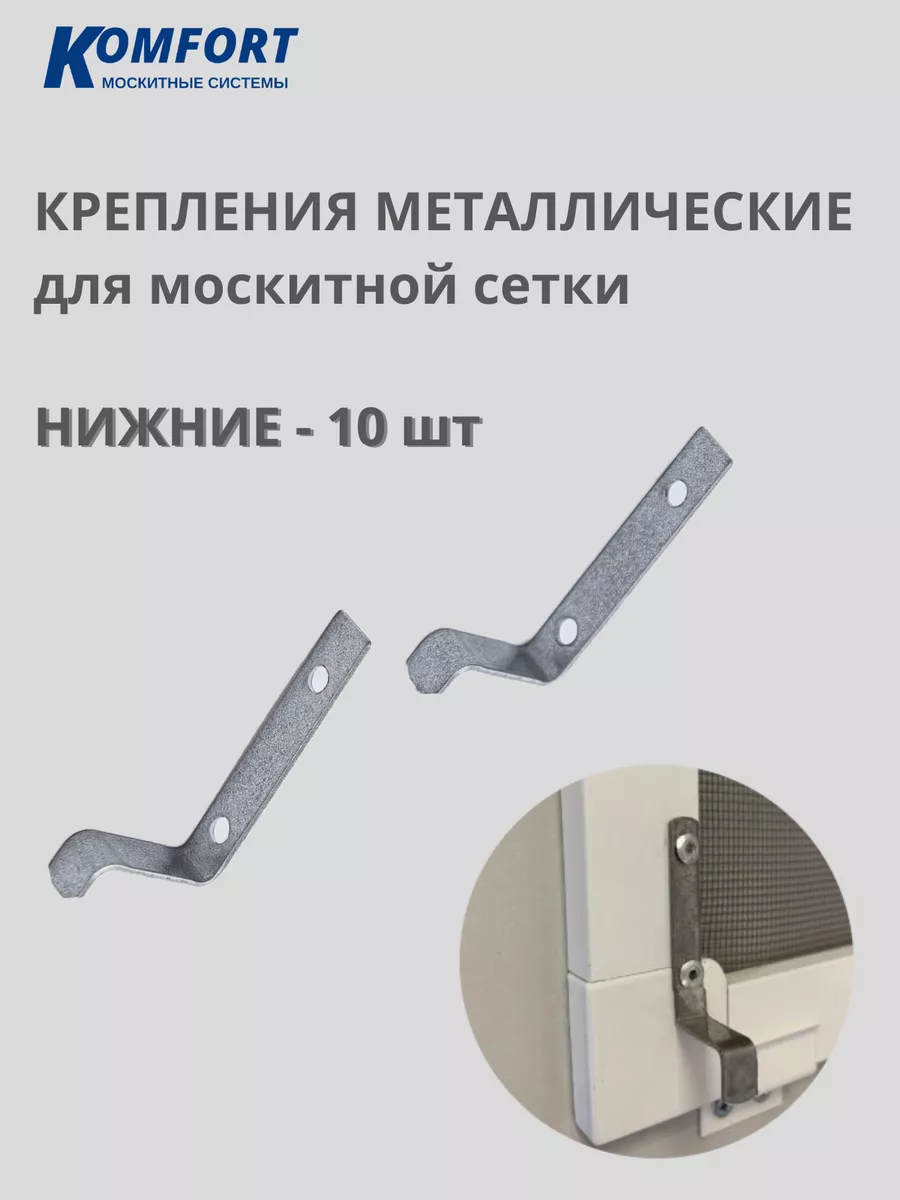 KOMFORT
МОСКИТНЫЕ СИСТЕМЫ

КРЕПЛЕНИЯ МЕТАЛЛИЧЕСКИЕ
для москитной сетки

НИЖНИЕ - 10 шт